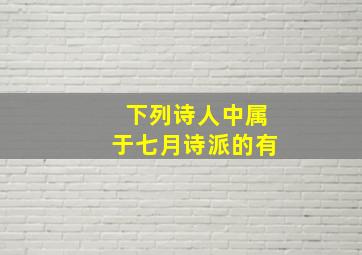 下列诗人中属于七月诗派的有